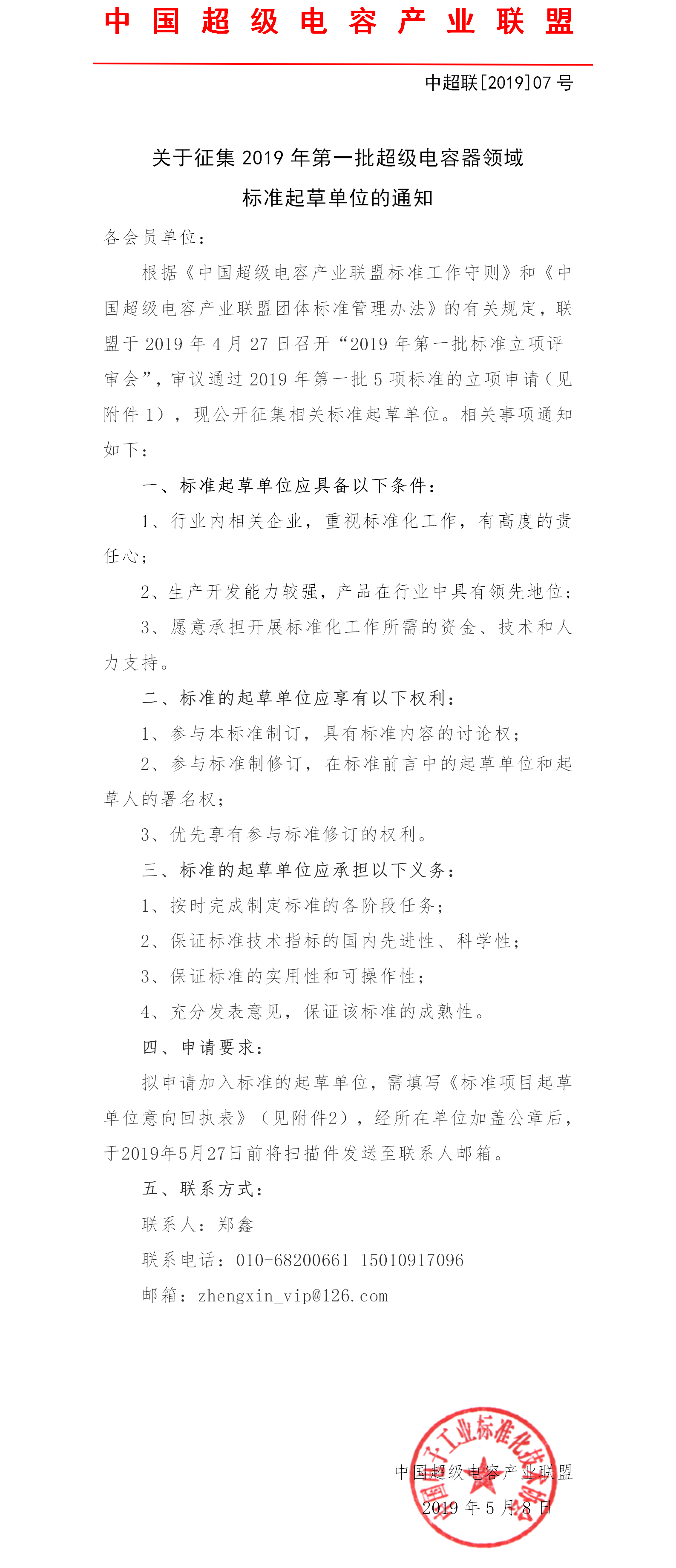 中国超级电容产业联盟

中超联[2019]07 号

关于征集 2019 年第一批超级电容器领域
标准起草单位的通知

各会员单位：

根据《中国超级电容产业联盟标准工作守则》和《中国超级电容产业联盟团体标准管理办法》的有关规定，联盟于 2019 年 4 月 27 日召开“2019 年第一批标准立项评审会”，审议通过 2019 年第一批 5 项标准的立项申请（见附件 1），现公开征集相关标准起草单位。相关事项通知如下：

一、标准起草单位应具备以下条件：

1、行业内相关企业，重视标准化工作，有高度的责任心；

2、生产开发能力较强，产品在行业中具有领先地位；

3、愿意承担开展标准化工作所需的资金、技术和人力支持。

二、标准的起草单位应享有以下权利：

1、参与本标准制订，具有标准内容的讨论权；

2、参与标准制修订，在标准前言中的起草单位和起草人的署名权；

3、优先享有参与标准修订的权利。

三、标准的起草单位应承担以下义务：

1、按时完成制定标准的各阶段任务；

2、保证标准技术指标的国内先进性、科学性；

3、保证标准的实用性和可操作性；

4、充分发表意见，保证该标准的成熟性。

四、申请要求：

拟申请加入标准的起草单位，需填写《标准项目起草单位意向回执表》（见附件2），经所在单位加盖公章后，于2019年5月27日前将扫描件发送至联系人邮箱。

五、联系方式：

联系人：郑鑫

联系电话：010-68200661 15010917096

邮箱：zhengxin_vip@126.com

中国电子工业标准化技术协会

中国超级电容产业联盟

2019 年 5 月 8 日